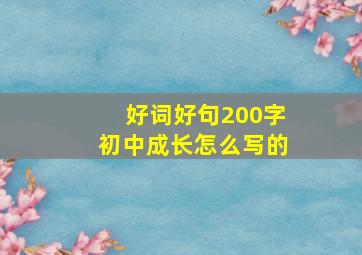 好词好句200字
初中成长怎么写的